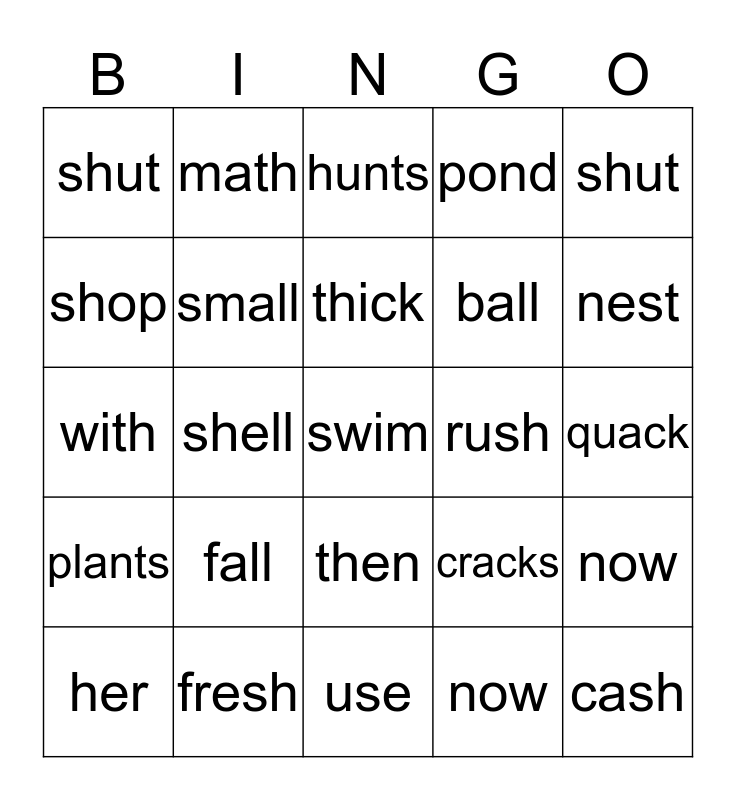 | B | I | N | G | O |
|---|---|---|---|---|
| shut | math | hunts | pond | shut |
| shop | small | thick | ball | nest |
| with | shell | swim | rush | quack |
| plants | fall | then | cracks | now |
| her | fresh | use | now | cash |